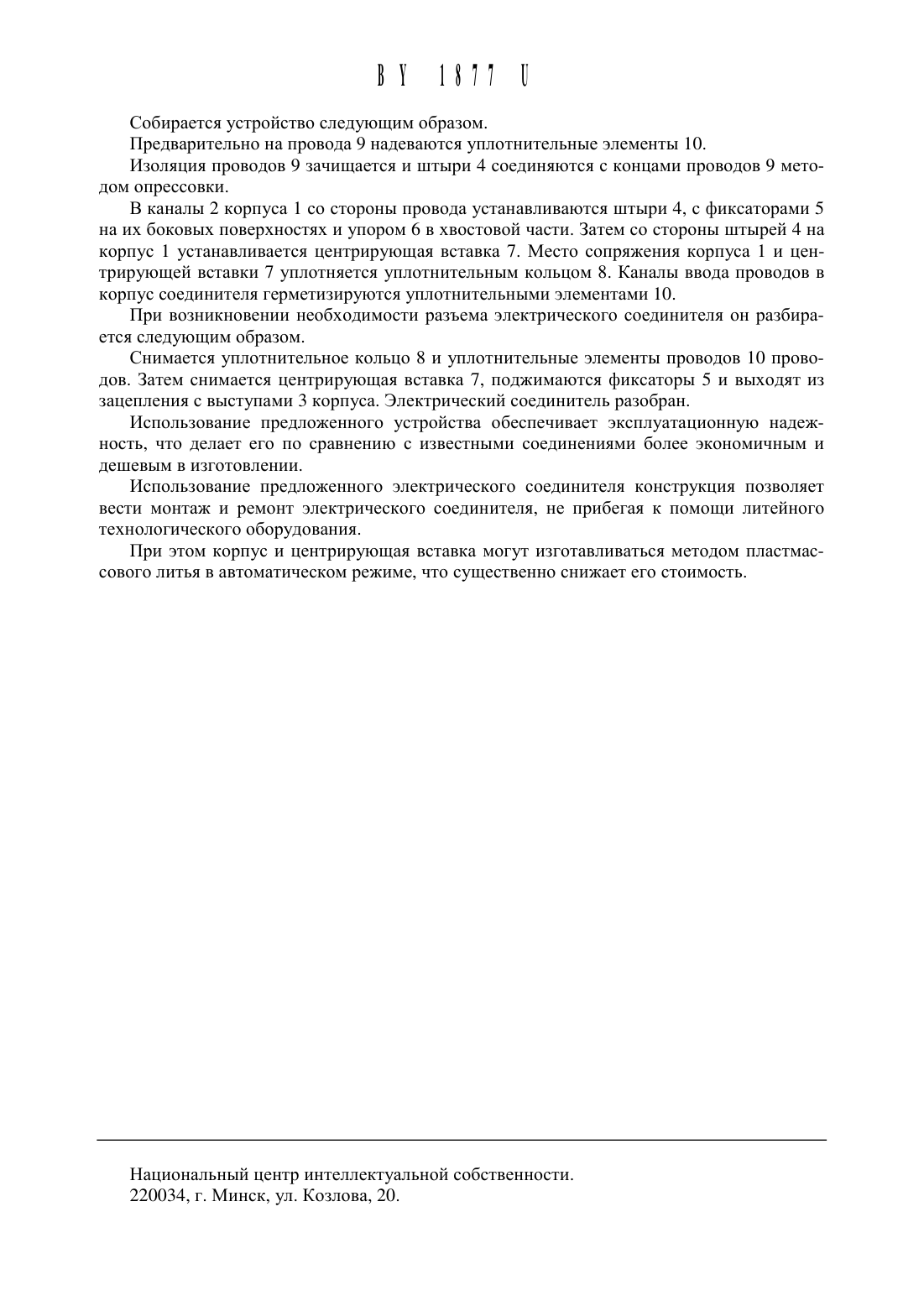 BY 1877 U

Собирается устройство следующим образом.

Предварительно на провода 9 надеваются уплотнительные элементы 10.

Изоляция проводов 9 зачищается и штыри 4 соединяются с концами проводов 9 методом опрессовки.

В каналы 2 корпуса 1 со стороны провода устанавливаются штыри 4, с фиксаторами 5 на их боковых поверхностях и упором 6 в хвостовой части. Затем со стороны штырей 4 на корпус 1 устанавливается центрирующая вставка 7. Место сопряжения корпуса 1 и центрирующей вставки 7 уплотняется уплотнительным кольцом 8. Каналы ввода проводов в корпус соединителя герметизируются уплотнительными элементами 10.

При возникновении необходимости разъема электрического соединителя он разбирается следующим образом.

Снимается уплотнительное кольцо 8 и уплотнительные элементы проводов 10 проводов. Затем снимается центрирующая вставка 7, поджимаются фиксаторы 5 и выходят из зацепления с выступами 3 корпуса. Электрический соединитель разобран.

Использование предложенного устройства обеспечивает эксплуатационную надежность, что делает его по сравнению с известными соединениями более экономичным и дешевым в изготовлении.

Использование предложенного электрического соединителя конструкция позволяет вести монтаж и ремонт электрического соединителя, не прибегая к помощи литейного технологического оборудования.

При этом корпус и центрирующая вставка могут изготавливаться методом пластмассового литья в автоматическом режиме, что существенно снижает его стоимость.

Национальный центр интеллектуальной собственности.
220034, г. Минск, ул. Козлова, 20.